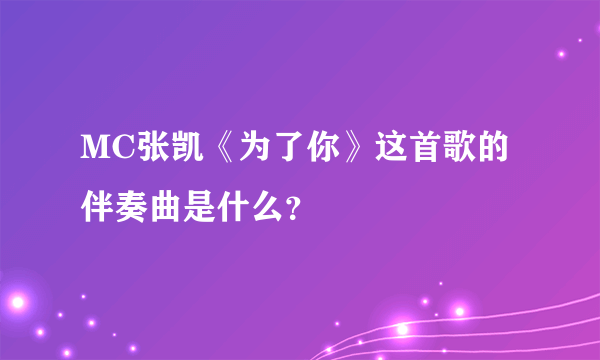 MC张凯《为了你》这首歌的伴奏曲是什么?